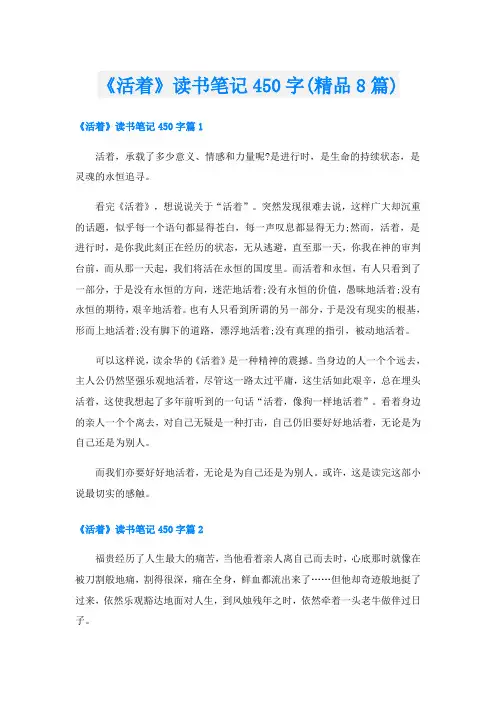 《活着》读书笔记450字(精品8篇)

《活着》读书笔记450字篇1

活着，承载了多少意义、情感和力量呢?是进行时，是生命的持续状态，是灵魂的永恒追寻。

看完《活着》，想说说关于“活着”。突然发现很难去说，这样广大却沉重的话题，似乎每一个语句都显得苍白，每一声叹息都显得无力;然而，活着，是进行时，是你我此刻正在经历的状态，无从逃避，直至那一天，你我在神的审判台前，而从那一天起，我们将活在永恒的国度里。而活着和永恒，有人只看到了一部分，于是没有永恒的方向，迷茫地活着;没有永恒的价值，愚昧地活着;没有永恒的期待，艰辛地活着。也有人只看到所谓的另一部分，于是没有现实的根基，形而上地活着;没有脚下的道路，漂浮地活着;没有真理的指引，被动地活着。

可以这样说，读余华的《活着》是一种精神的震撼。当身边的人一个个远去，主人公仍然坚强乐观地活着，尽管这一路太过平庸，这生活如此艰辛，总在埋头活着，这使我想起了多年前听到的一句话“活着，像狗一样地活着”。看着身边的亲人一个个离去，对自己无疑是一种打击，自己仍旧要好好地活着，无论是为自己还是为别人。

而我们亦要好好地活着，无论是为自己还是为别人。或许，这是读完这部小说最切实的感触。

《活着》读书笔记450字篇2

福贵经历了人生最大的痛苦，当他看着亲人离自己而去时，心底那时就像在被刀割般地痛，割得很深，痛在全身，鲜血都流出来了……但他却奇迹般地挺了过来，依然乐观豁达地面对人生，到风烛残年之时，依然牵着一头老牛做伴过日子。